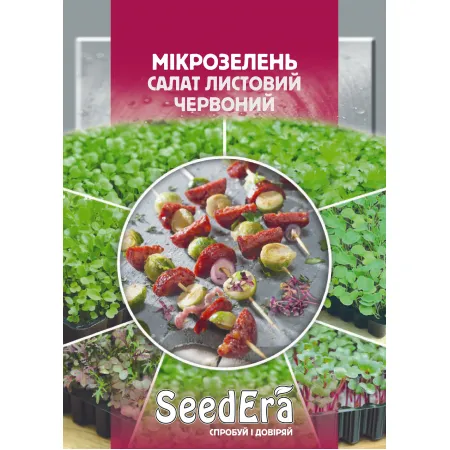 МІКРОЗЕЛЕНЬ
САЛАТ ЛИСТОВИЙ
ЧЕРВОНИЙ

SeedEra
СПРОБУЙ І ДОВІРЯЙ